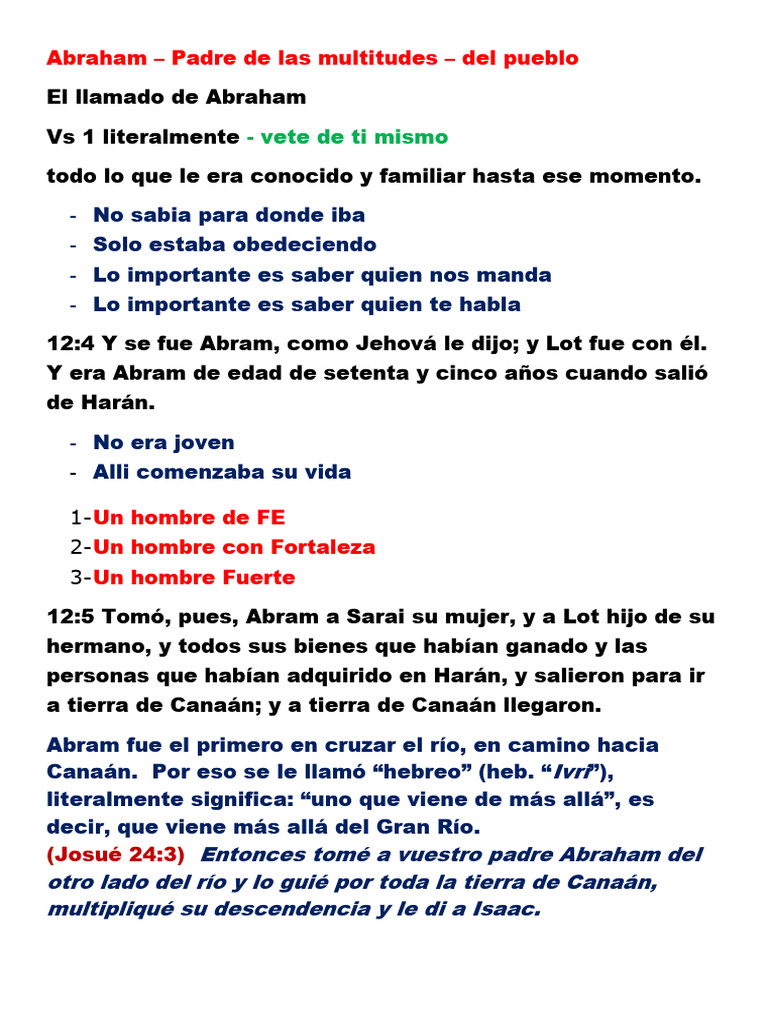 Abraham – Padre de las multitudes – del pueblo

El llamado de Abraham

Vs 1 literalmente - vete de ti mismo

todo lo que le era conocido y familiar hasta ese momento.

- No sabia para donde iba
- Solo estaba obedeciendo
- Lo importante es saber quien nos manda
- Lo importante es saber quien te habla

12:4 Y se fue Abram, como Jehová le dijo; y Lot fue con él. Y era Abram de edad de setenta y cinco años cuando salió de Harán.

- No era joven
- Alli comenzaba su vida

1-Un hombre de FE
2-Un hombre con Fortaleza
3-Un hombre Fuerte

12:5 Tomó, pues, Abram a Sarai su mujer, y a Lot hijo de su hermano, y todos sus bienes que habían ganado y las personas que habían adquirido en Harán, y salieron para ir a tierra de Canaán; y a tierra de Canaán llegaron.

Abram fue el primero en cruzar el río, en camino hacia Canaán. Por eso se le llamó “hebreo” (heb. “Ivri”), literalmente significa: “uno que viene de más allá”, es decir, que viene más allá del Gran Río.
(Josué 24:3) Entonces tomé a vuestro padre Abraham del otro lado del río y lo guié por toda la tierra de Canaán, multipliqué su descendencia y le di a Isaac.